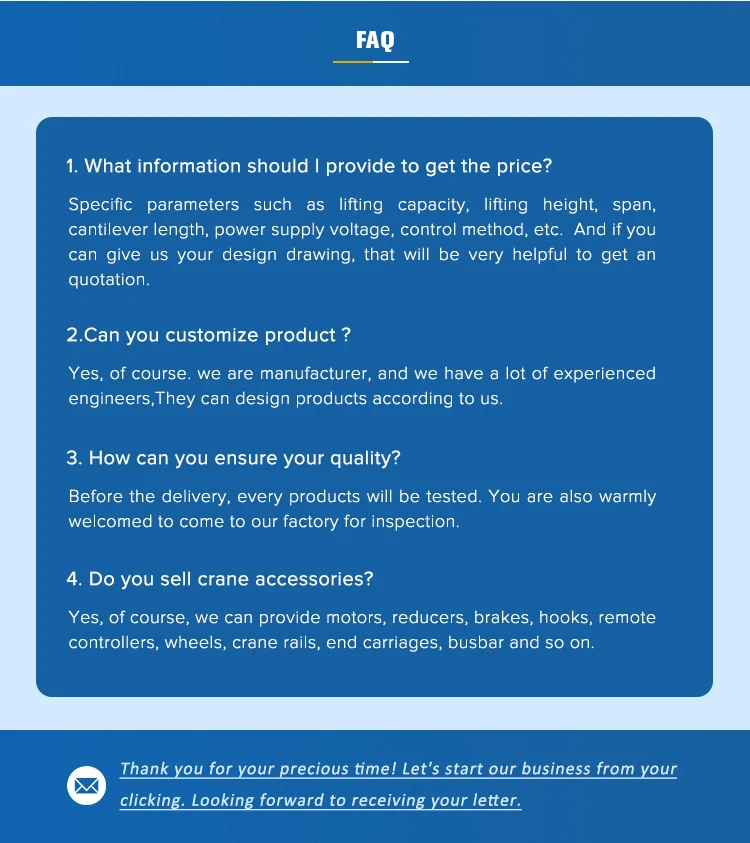 FAQ

1. What information should I provide to get the price?

Specific parameters such as lifting capacity, lifting height, span, cantilever length, power supply voltage, control method, etc. And if you can give us your design drawing, that will be very helpful to get an quotation.

2.Can you customize product ?

Yes, of course. we are manufacturer, and we have a lot of experienced engineers,They can design products according to us.

3. How can you ensure your quality?

Before the delivery, every products will be tested. You are also warmly welcomed to come to our factory for inspection.

4. Do you sell crane accessories?

Yes, of course, we can provide motors, reducers, brakes, hooks, remote controllers, wheels, crane rails, end carriages, busbar and so on.

Thank you for your precious time! Let's start our business from your clicking. Looking forward to receiving your letter.